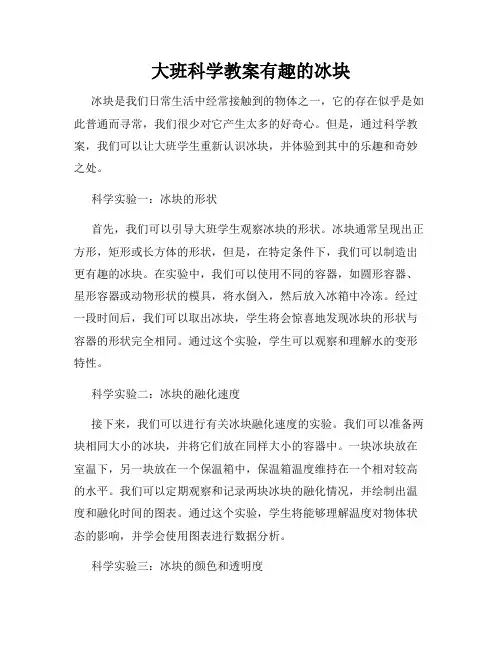 大班科学教案有趣的冰块

冰块是我们日常生活中经常接触到的物体之一，它的存在似乎是如此普通而寻常，我们很少对它产生太多的好奇心。但是，通过科学教案，我们可以让大班学生重新认识冰块，并体验到其中的乐趣和奇妙之处。

科学实验一：冰块的形状

首先，我们可以引导大班学生观察冰块的形状。冰块通常呈现出正方形，矩形或长方体的形状，但是，在特定条件下，我们可以制造出更有趣的冰块。在实验中，我们可以使用不同的容器，如圆形容器、星形容器或动物形状的模具，将水倒入，然后放入冰箱中冷冻。经过一段时间后，我们可以取出冰块，学生将会惊喜地发现冰块的形状与容器的形状完全相同。通过这个实验，学生可以观察和理解水的变形特性。

科学实验二：冰块的融化速度

接下来，我们可以进行有关冰块融化速度的实验。我们可以准备两块相同大小的冰块，并将它们放在同样大小的容器中。一块冰块放在室温下，另一块放在一个保温箱中，保温箱温度维持在一个相对较高的水平。我们可以定期观察和记录两块冰块的融化情况，并绘制出温度和融化时间的图表。通过这个实验，学生将能够理解温度对物体状态的影响，并学会使用图表进行数据分析。

科学实验三：冰块的颜色和透明度